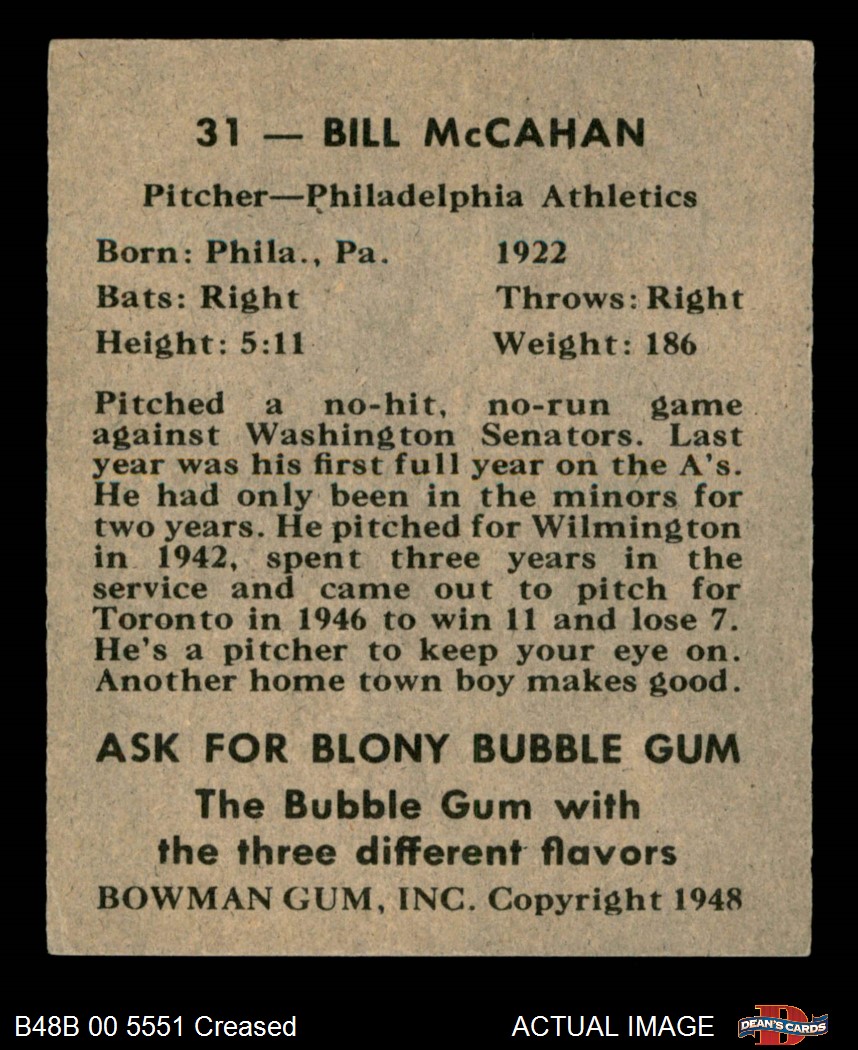 31 — BILL McCAHAN

Pitcher—Philadelphia Athletics

Born: Phila., Pa. 1922
Bats: Right Throws: Right
Height: 5:11 Weight: 186

Pitched a no-hit, no-run game against Washington Senators. Last year was his first full year on the A's. He had only been in the minors for two years. He pitched for Wilmington in 1942, spent three years in the service and came out to pitch for Toronto in 1946 to win 11 and lose 7. He's a pitcher to keep your eye on. Another home town boy makes good.

ASK FOR BLONY BUBBLE GUM
The Bubble Gum with
the three different flavors
BOWMAN GUM, INC. Copyright 1948

B48B 00 5551 Creased ACTUAL IMAGE DEAN'S CARDS